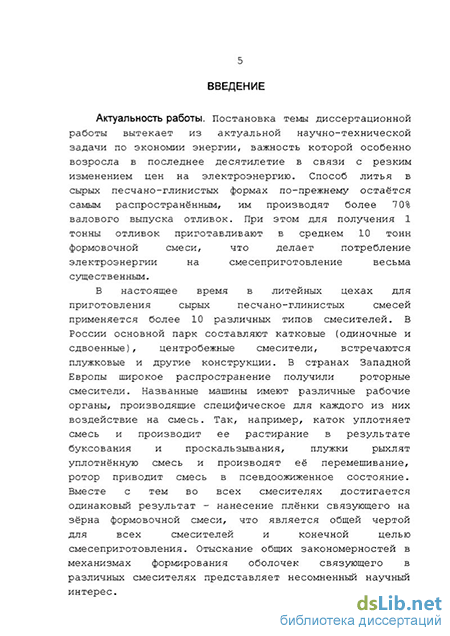 5

ВВЕДЕНИЕ

Актуальность работы. Постановка темы диссертационной работы вытекает из актуальной научно-технической задачи по экономии энергии, важность которой особенно возросла в последнее десятилетие в связи с резким изменением цен на электроэнергию. Способ литья в сырых песчано-глинистых формах по-прежнему остаётся самым распространённым, им производят более 70% валового выпуска отливок. При этом для получения 1 тонны отливок приготавливают в среднем 10 тонн формовочной смеси, что делает потребление электроэнергии на смесеприготовление весьма существенным.

В настоящее время в литейных цехах для приготовления сырых песчано-глинистых смесей применяется более 10 различных типов смесителей. В России основной парк составляют катковые (одиночные и сдвоенные), центробежные смесители, встречаются плужковые и другие конструкции. В странах Западной Европы широкое распространение получили роторные смесители. Названные машины имеют различные рабочие органы, производящие специфическое для каждого из них воздействие на смесь. Так, например, каток уплотняет смесь и производит ее растирание в результате буксования и проскальзывания, плужки рыхлят уплотнённую смесь и производят её перемешивание, ротор приводит смесь в псевдоожиженное состояние. Вместе с тем во всех смесителях достигается одинаковый результат - нанесение плёнки связующего на зёрна формовочной смеси, что является общей чертой для всех смесителей и конечной целью смесеприготовления. Отыскание общих закономерностей в механизмах формирования оболочек связующего в различных смесителях представляет несомненный научный интерес.

dsLib.net
библиотека диссертаций